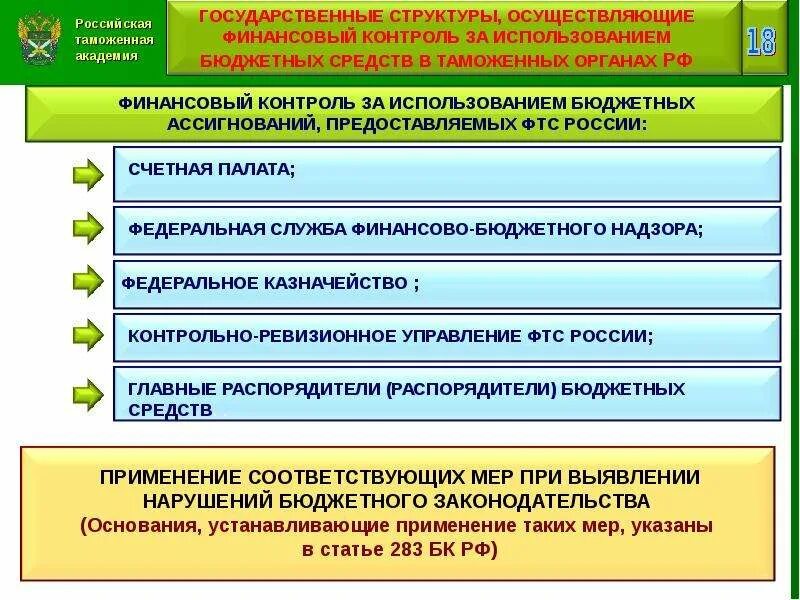 Российская таможенная академия

ГОСУДАРСТВЕННЫЕ СТРУКТУРЫ, ОСУЩЕСТВЛЯЮЩИЕ ФИНАНСОВЫЙ КОНТРОЛЬ ЗА ИСПОЛЬЗОВАНИЕМ БЮДЖЕТНЫХ СРЕДСТВ В ТАМОЖЕННЫХ ОРГАНАХ РФ

18

ФИНАНСОВЫЙ КОНТРОЛЬ ЗА ИСПОЛЬЗОВАНИЕМ БЮДЖЕТНЫХ АССИГНОВАНИЙ, ПРЕДОСТАВЛЯЕМЫХ ФТС РОССИИ:

СЧЕТНАЯ ПАЛАТА;

ФЕДЕРАЛЬНАЯ СЛУЖБА ФИНАНСОВО-БЮДЖЕТНОГО НАДЗОРА;

ФЕДЕРАЛЬНОЕ КАЗНАЧЕЙСТВО ;

КОНТРОЛЬНО-РЕВИЗИОННОЕ УПРАВЛЕНИЕ ФТС РОССИИ;

ГЛАВНЫЕ РАСПОРЯДИТЕЛИ (РАСПОРЯДИТЕЛИ) БЮДЖЕТНЫХ СРЕДСТВ

ПРИМЕНЕНИЕ СООТВЕТСТВУЮЩИХ МЕР ПРИ ВЫЯВЛЕНИИ НАРУШЕНИЙ БЮДЖЕТНОГО ЗАКОНОДАТЕЛЬСТВА
(Основания, устанавливающие применение таких мер, указаны в статье 283 БК РФ)